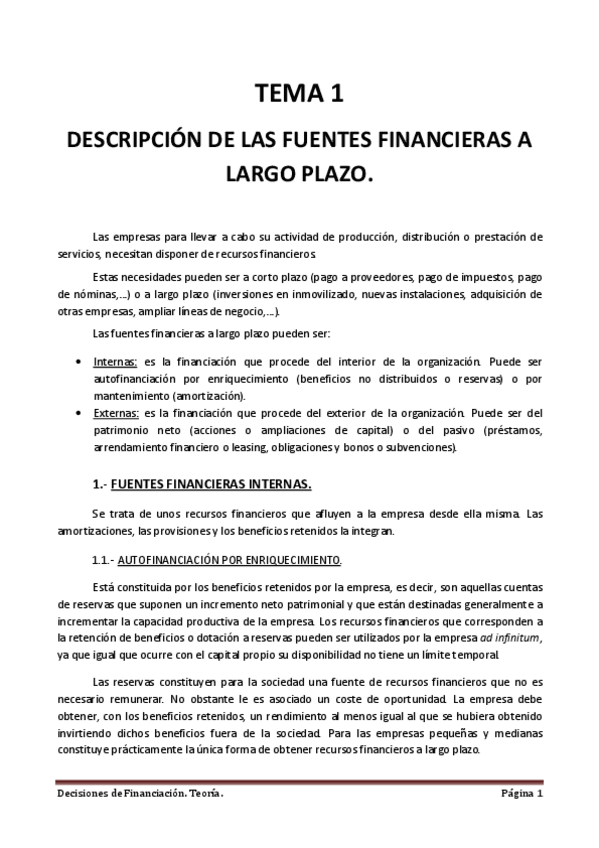 TEMA 1

DESCRIPCIÓN DE LAS FUENTES FINANCIERAS A LARGO PLAZO.

Las empresas para llevar a cabo su actividad de producción, distribución o prestación de servicios, necesitan disponer de recursos financieros.

Estas necesidades pueden ser a corto plazo (pago a proveedores, pago de impuestos, pago de nóminas,…) o a largo plazo (inversiones en inmovilizado, nuevas instalaciones, adquisición de otras empresas, ampliar líneas de negocio,…).

Las fuentes financieras a largo plazo pueden ser:

• Internas: es la financiación que procede del interior de la organización. Puede ser autofinanciación por enriquecimiento (beneficios no distribuidos o reservas) o por mantenimiento (amortización).
• Externas: es la financiación que procede del exterior de la organización. Puede ser del patrimonio neto (acciones o ampliaciones de capital) o del pasivo (préstamos, arrendamiento financiero o leasing, obligaciones y bonos o subvenciones).

1.- FUENTES FINANCIERAS INTERNAS.

Se trata de unos recursos financieros que afluyen a la empresa desde ella misma. Las amortizaciones, las provisiones y los beneficios retenidos la integran.

1.1.- AUTOFINANCIACIÓN POR ENRIQUECIMIENTO.

Está constituida por los beneficios retenidos por la empresa, es decir, son aquellas cuentas de reservas que suponen un incremento neto patrimonial y que están destinadas generalmente a incrementar la capacidad productiva de la empresa. Los recursos financieros que corresponden a la retención de beneficios o dotación a reservas pueden ser utilizados por la empresa ad infinitum, ya que igual que ocurre con el capital propio su disponibilidad no tiene un límite temporal.

Las reservas constituyen para la sociedad una fuente de recursos financieros que no es necesario remunerar. No obstante le es asociado un coste de oportunidad. La empresa debe obtener, con los beneficios retenidos, un rendimiento al menos igual al que se hubiera obtenido invirtiendo dichos beneficios fuera de la sociedad. Para las empresas pequeñas y medianas constituye prácticamente la única forma de obtener recursos financieros a largo plazo.

Decisiones de Financiación. Teoría. Página 1